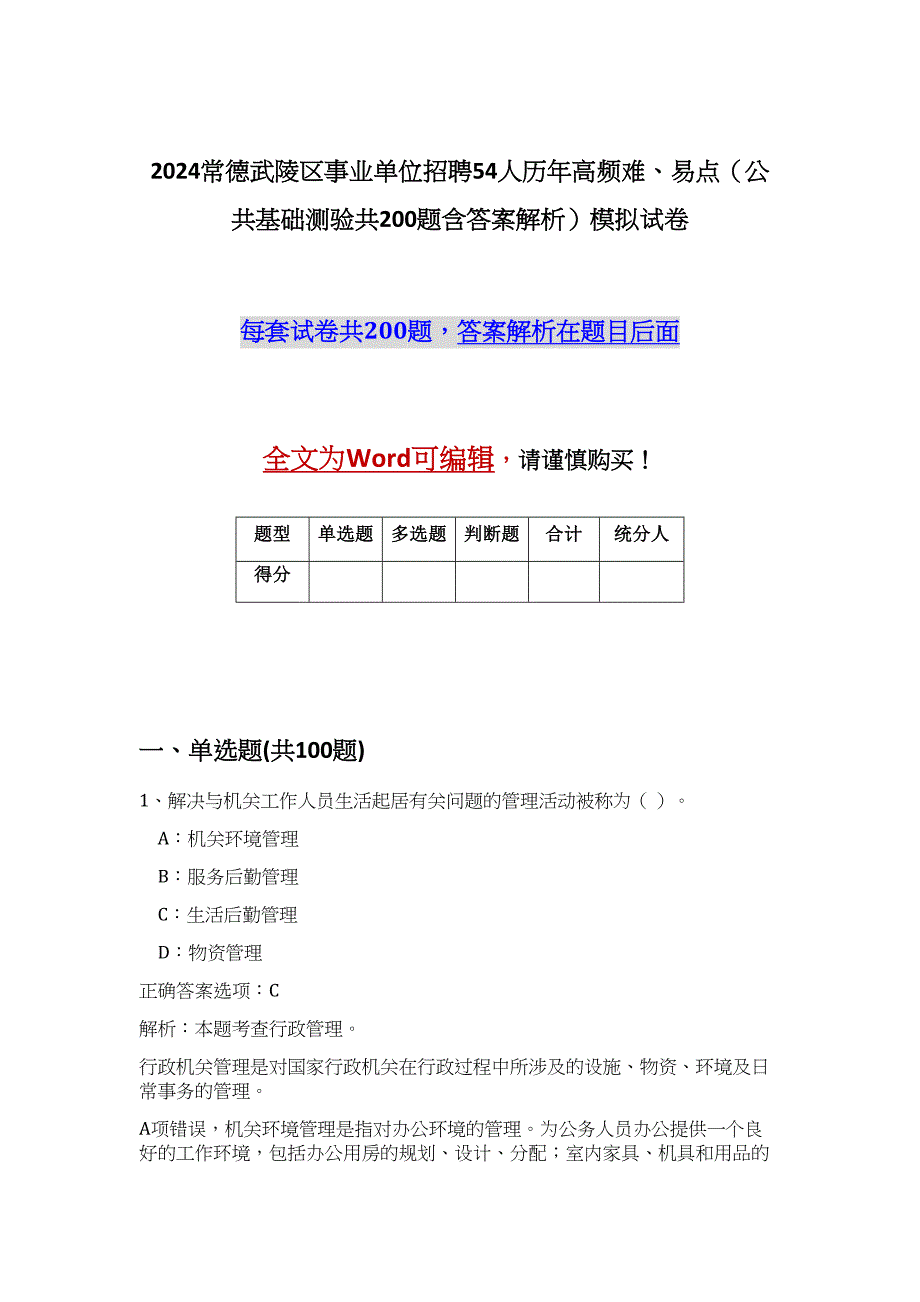 2024常德武陵区事业单位招聘54人历年高频难、易点（公共基础测验共200题含答案解析）模拟试卷

每套试卷共200题，答案解析在题目后面

全文为Word可编辑，请谨慎购买！

| 题型 | 单选题 | 多选题 | 判断题 | 合计 | 统分人 |
|---|---|---|---|---|---|
| 得分 | | | | | |

一、单选题(共100题)

1、解决与机关工作人员生活起居有关问题的管理活动被称为（ ）。

A：机关环境管理

B：服务后勤管理

C：生活后勤管理

D：物资管理

正确答案选项：C

解析：本题考查行政管理。

行政机关管理是对国家行政机关在行政过程中所涉及的设施、物资、环境及日常事务的管理。

A项错误，机关环境管理是指对办公环境的管理。为公务人员办公提供一个良好的工作环境，包括办公用房的规划、设计、分配；室内家具、机具和用品的